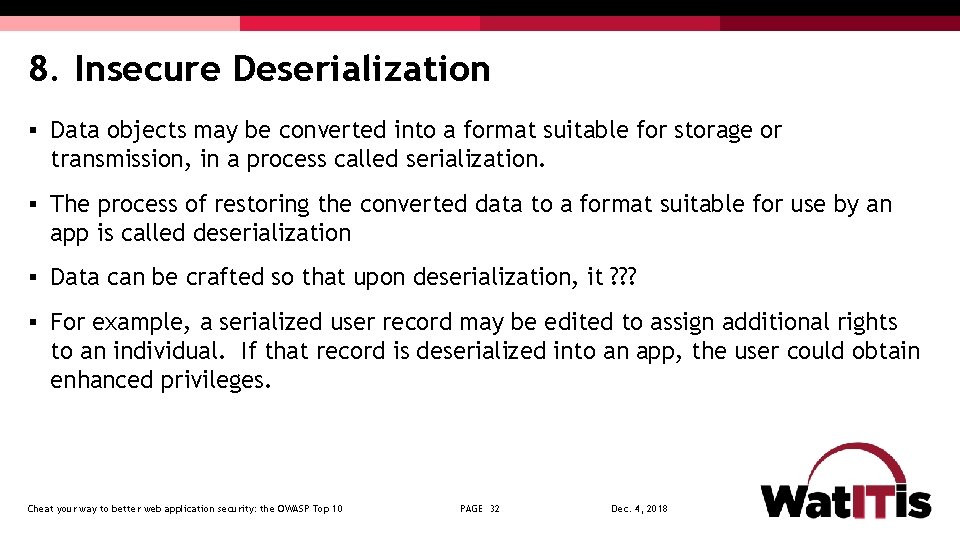 8. Insecure Deserialization

▪ Data objects may be converted into a format suitable for storage or transmission, in a process called serialization.

▪ The process of restoring the converted data to a format suitable for use by an app is called deserialization

▪ Data can be crafted so that upon deserialization, it ???

▪ For example, a serialized user record may be edited to assign additional rights to an individual. If that record is deserialized into an app, the user could obtain enhanced privileges.

Cheat your way to better web application security: the OWASP Top 10

PAGE 32

Dec. 4, 2018

WatITis